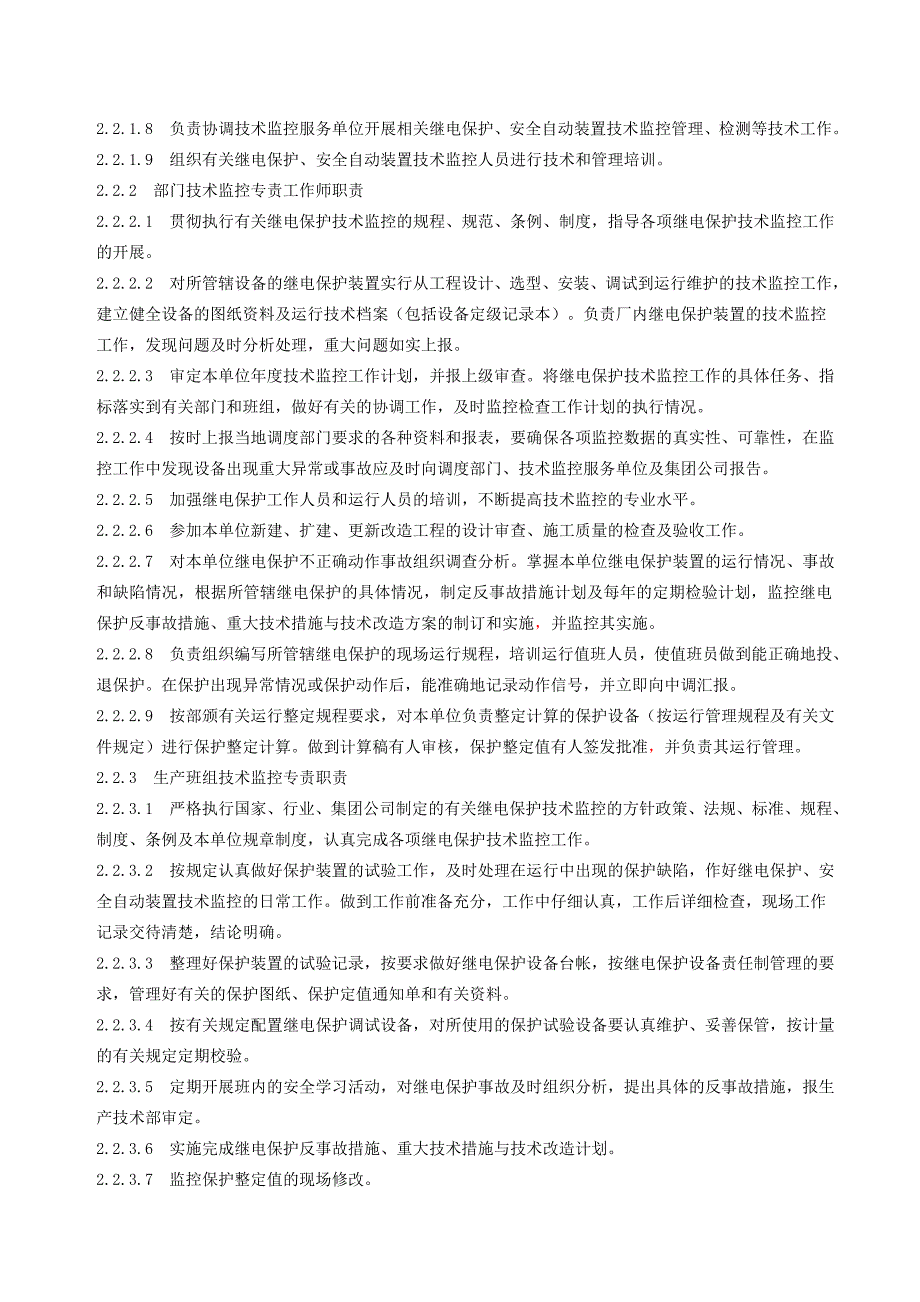 2.2.1.8 负责协调技术监控服务单位开展相关继电保护、安全自动装置技术监控管理、检测等技术工作。

2.2.1.9 组织有关继电保护、安全自动装置技术监控人员进行技术和管理培训。

2.2.2 部门技术监控专责工作师职责

2.2.2.1 贯彻执行有关继电保护技术监控的规程、规范、条例、制度，指导各项继电保护技术监控工作的开展。

2.2.2.2 对所管辖设备的继电保护装置实行从工程设计、选型、安装、调试到运行维护的技术监控工作，建立健全设备的图纸资料及运行技术档案（包括设备定级记录本）。负责厂内继电保护装置的技术监控工作，发现问题及时分析处理，重大问题如实上报。

2.2.2.3 审定本单位年度技术监控工作计划，并报上级审查。将继电保护技术监控工作的具体任务、指标落实到有关部门和班组，做好有关的协调工作，及时监控检查工作计划的执行情况。

2.2.2.4 按时上报当地调度部门要求的各种资料和报表，要确保各项监控数据的真实性、可靠性，在监控工作中发现设备出现重大异常或事故应及时向调度部门、技术监控服务单位及集团公司报告。

2.2.2.5 加强继电保护工作人员和运行人员的培训，不断提高技术监控的专业水平。

2.2.2.6 参加本单位新建、扩建、更新改造工程的设计审查、施工质量的检查及验收工作。

2.2.2.7 对本单位继电保护不正确动作事故组织调查分析。掌握本单位继电保护装置的运行情况、事故和缺陷情况，根据所管辖继电保护的具体情况，制定反事故措施计划及每年的定期检验计划，监控继电保护反事故措施、重大技术措施与技术改造方案的制订和实施，并监控其实施。

2.2.2.8 负责组织编写所管辖继电保护的现场运行规程，培训运行值班人员，使值班员做到能正确地投、退保护。在保护出现异常情况或保护动作后，能准确地记录动作信号，并立即向中调汇报。

2.2.2.9 按部颁有关运行整定规程要求，对本单位负责整定计算的保护设备（按运行管理规程及有关文件规定）进行保护整定计算。做到计算稿有人审核，保护整定值有人签发批准，并负责其运行管理。

2.2.3 生产班组技术监控专责职责

2.2.3.1 严格执行国家、行业、集团公司制定的有关继电保护技术监控的方针政策、法规、标准、规程、制度、条例及本单位规章制度，认真完成各项继电保护技术监控工作。

2.2.3.2 按规定认真做好保护装置的试验工作，及时处理在运行中出现的保护缺陷，作好继电保护、安全自动装置技术监控的日常工作。做到工作前准备充分，工作中仔细认真，工作后详细检查，现场工作记录交待清楚，结论明确。

2.2.3.3 整理好保护装置的试验记录，按要求做好继电保护设备台帐，按继电保护设备责任制管理的要求，管理好有关的保护图纸、保护定值通知单和有关资料。

2.2.3.4 按有关规定配置继电保护调试设备，对所使用的保护试验设备要认真维护、妥善保管，按计量的有关规定定期校验。

2.2.3.5 定期开展班内的安全学习活动，对继电保护事故及时组织分析，提出具体的反事故措施，报生产技术部审定。

2.2.3.6 实施完成继电保护反事故措施、重大技术措施与技术改造计划。

2.2.3.7 监控保护整定值的现场修改。